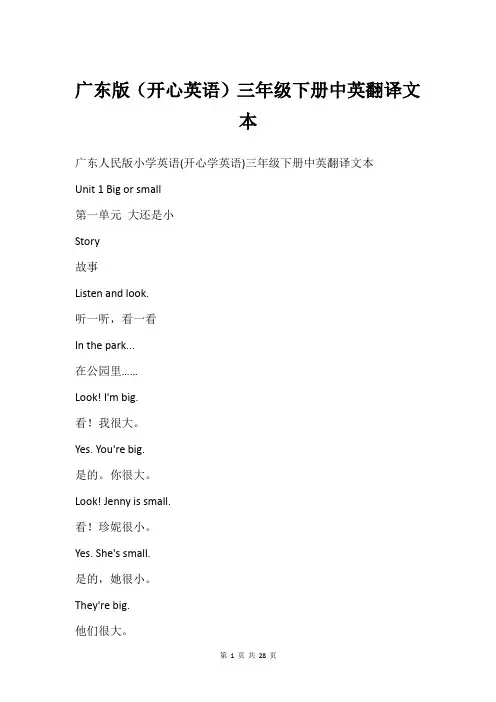 广东版（开心英语）三年级下册中英翻译文本

广东人民版小学英语(开心学英语)三年级下册中英翻译文本

Unit 1 Big or small

第一单元 大还是小

Story

故事

Listen and look.

听一听，看一看

In the park...

在公园里……

Look! I'm big.

看！我很大。

Yes. You're big.

是的。你很大。

Look! Jenny is small.

看！珍妮很小。

Yes. She's small.

是的，她很小。

They're big.

他们很大。

第 1 页 共 28 页